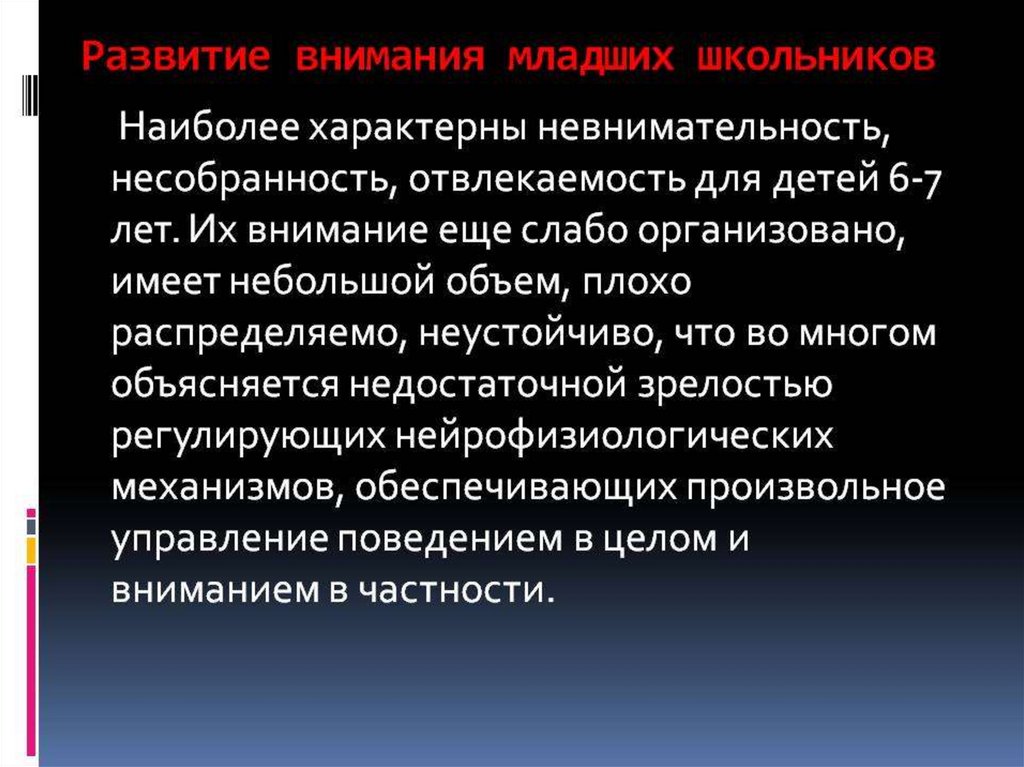 Развитие внимания младших школьников

Наиболее характерны невнимательность, несобранность, отвлекаемость для детей 6-7 лет. Их внимание еще слабо организовано, имеет небольшой объем, плохо распределяемо, неустойчиво, что во многом объясняется недостаточной зрелостью регулирующих нейрофизиологических механизмов, обеспечивающих произвольное управление поведением в целом и вниманием в частности.